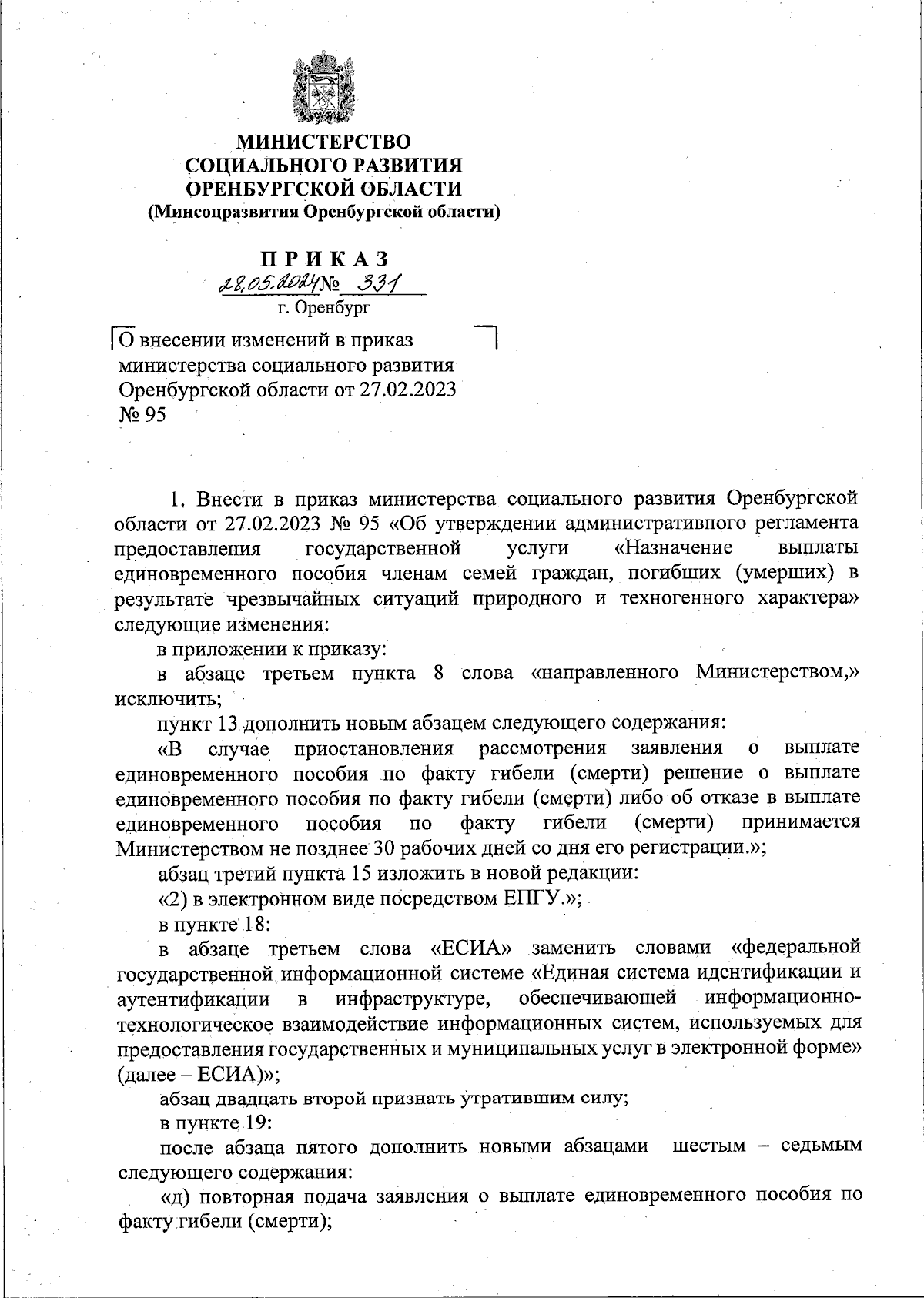 МИНИСТЕРСТВО
СОЦИАЛЬНОГО РАЗВИТИЯ
ОРЕНБУРГСКОЙ ОБЛАСТИ
(Минсоцразвития Оренбургской области)

ПРИКАЗ
28.05.2024 № 331
г. Оренбург

О внесении изменений в приказ министерства социального развития Оренбургской области от 27.02.2023 № 95

1. Внести в приказ министерства социального развития Оренбургской области от 27.02.2023 № 95 «Об утверждении административного регламента предоставления государственной услуги «Назначение выплаты единовременного пособия членам семей граждан, погибших (умерших) в результате чрезвычайных ситуаций природного и техногенного характера» следующие изменения:

в приложении к приказу:

в абзаце третьем пункта 8 слова «направленного Министерством,» исключить;

пункт 13 дополнить новым абзацем следующего содержания:

«В случае приостановления рассмотрения заявления о выплате единовременного пособия по факту гибели (смерти) решение о выплате единовременного пособия по факту гибели (смерти) либо об отказе в выплате единовременного пособия по факту гибели (смерти) принимается Министерством не позднее 30 рабочих дней со дня его регистрации.»;

абзац третий пункта 15 изложить в новой редакции:

«2) в электронном виде посредством ЕПГУ.»;

в пункте 18:

в абзаце третьем слова «ЕСИА» заменить словами «федеральной государственной информационной системе «Единая система идентификации и аутентификации в инфраструктуре, обеспечивающей информационно-технологическое взаимодействие информационных систем, используемых для предоставления государственных и муниципальных услуг в электронной форме» (далее – ЕСИА)»;

абзац двадцать второй признать утратившим силу;

в пункте 19:

после абзаца пятого дополнить новыми абзацами шестым – седьмым следующего содержания:

«д) повторная подача заявления о выплате единовременного пособия по факту гибели (смерти);